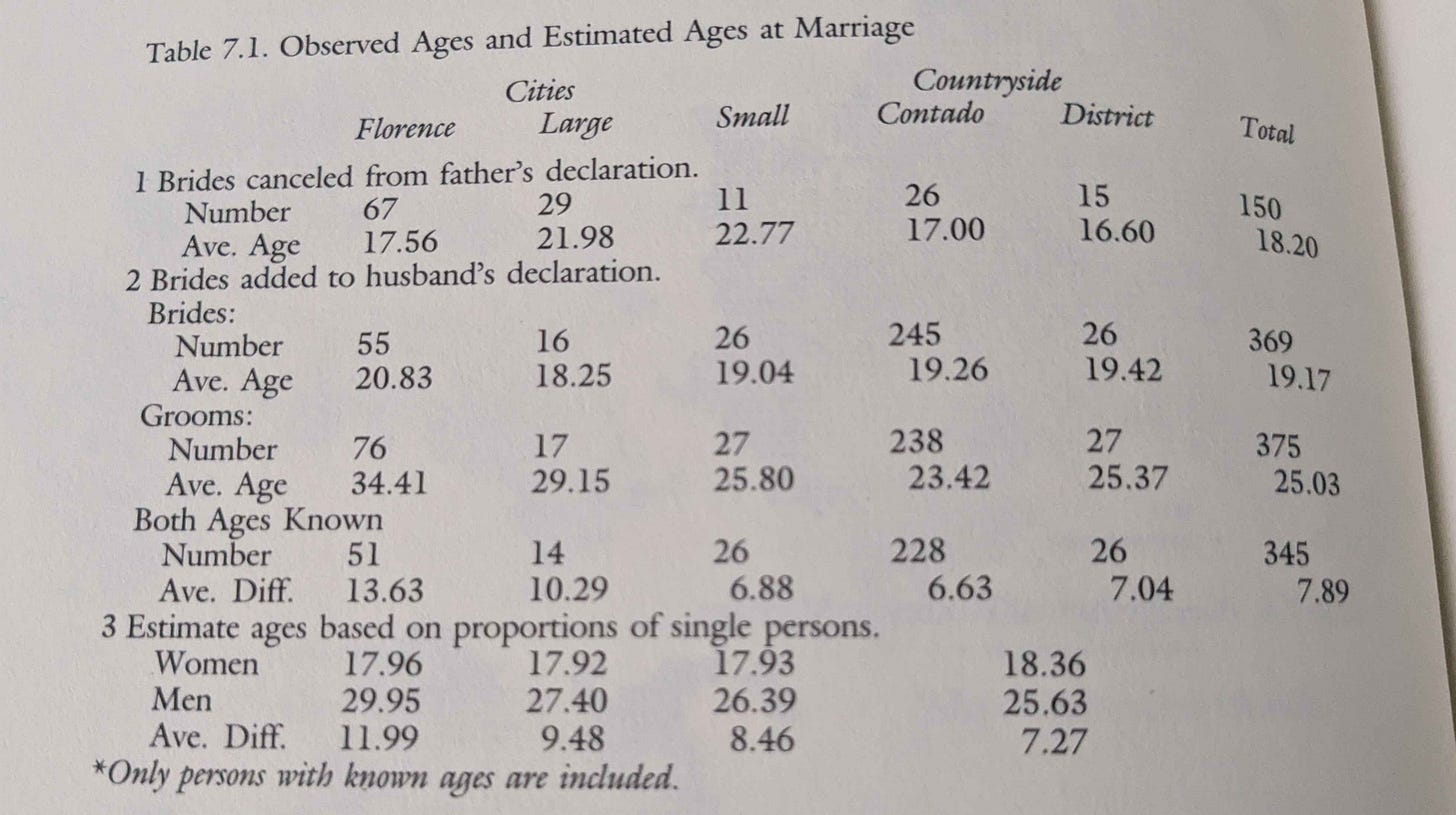 Table 7.1. Observed Ages and Estimated Ages at Marriage

| | Florence | Cities Large | Small | Countryside Contado | District | Total |
|---|---|---|---|---|---|---|
| 1 Brides canceled from father's declaration. | | | | | | |
| Number | 67 | 29 | 11 | 26 | 15 | 150 |
| Ave. Age | 17.56 | 21.98 | 22.77 | 17.00 | 16.60 | 18.20 |
| 2 Brides added to husband's declaration. | | | | | | |
| Brides: | | | | | | |
| Number | 55 | 16 | 26 | 245 | 26 | 369 |
| Ave. Age | 20.83 | 18.25 | 19.04 | 19.26 | 19.42 | 19.17 |
| Grooms: | | | | | | |
| Number | 76 | 17 | 27 | 238 | 27 | 375 |
| Ave. Age | 34.41 | 29.15 | 25.80 | 23.42 | 25.37 | 25.03 |
| Both Ages Known | | | | | | |
| Number | 51 | 14 | 26 | 228 | 26 | 345 |
| Ave. Diff. | 13.63 | 10.29 | 6.88 | 6.63 | 7.04 | 7.89 |
| 3 Estimate ages based on proportions of single persons. | | | | | | |
| Women | 17.96 | 17.92 | 17.93 | 18.36 | | |
| Men | 29.95 | 27.40 | 26.39 | 25.63 | | |
| Ave. Diff. | 11.99 | 9.48 | 8.46 | 7.27 | | |

*Only persons with known ages are included.